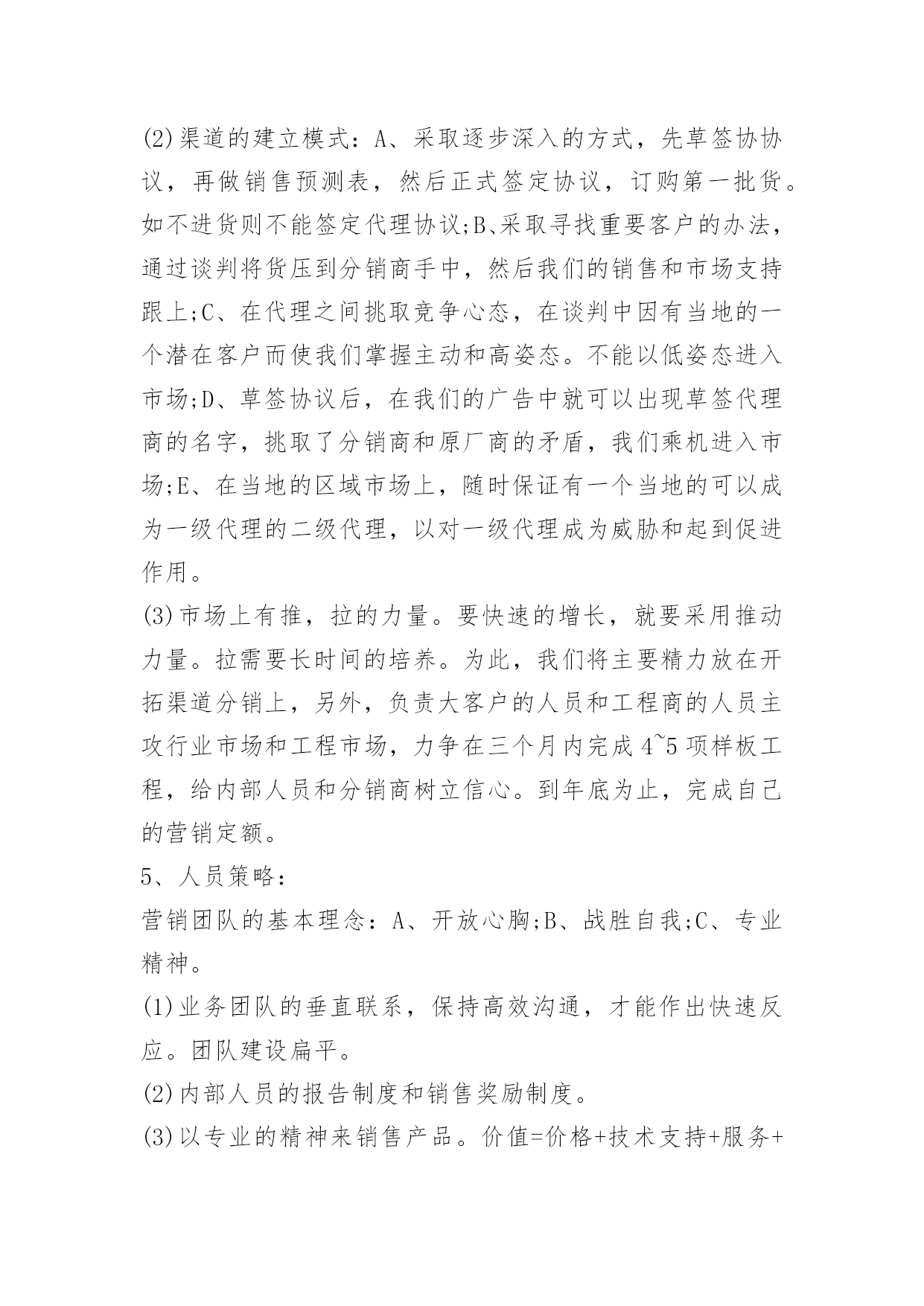 (2)渠道的建立模式：A、采取逐步深入的方式，先草签协协议，再做销售预测表，然后正式签定协议，订购第一批货。如不进货则不能签定代理协议;B、采取寻找重要客户的办法，通过谈判将货压到分销商手中，然后我们的销售和市场支持跟上;C、在代理之间挑取竞争心态，在谈判中因有当地的一个潜在客户而使我们掌握主动和高姿态。不能以低姿态进入市场;D、草签协议后，在我们的广告中就可以出现草签代理商的名字，挑取了分销商和原厂商的矛盾，我们乘机进入市场;E、在当地的区域市场上，随时保证有一个当地的可以成为一级代理的二级代理，以对一级代理成为威胁和起到促进作用。

(3)市场上有推，拉的力量。要快速的增长，就要采用推动力量。拉需要长时间的培养。为此，我们将主要精力放在开拓渠道分销上，另外，负责大客户的人员和工程商的人员主攻行业市场和工程市场，力争在三个月内完成 4~5 项样板工程，给内部人员和分销商树立信心。到年底为止，完成自己的营销定额。

5、人员策略：

营销团队的基本理念：A、开放心胸;B、战胜自我;C、专业精神。

(1)业务团队的垂直联系，保持高效沟通，才能作出快速反应。团队建设扁平。

(2)内部人员的报告制度和销售奖励制度。

(3)以专业的精神来销售产品。价值=价格+技术支持+服务+